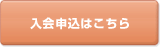 入会申込はこちら